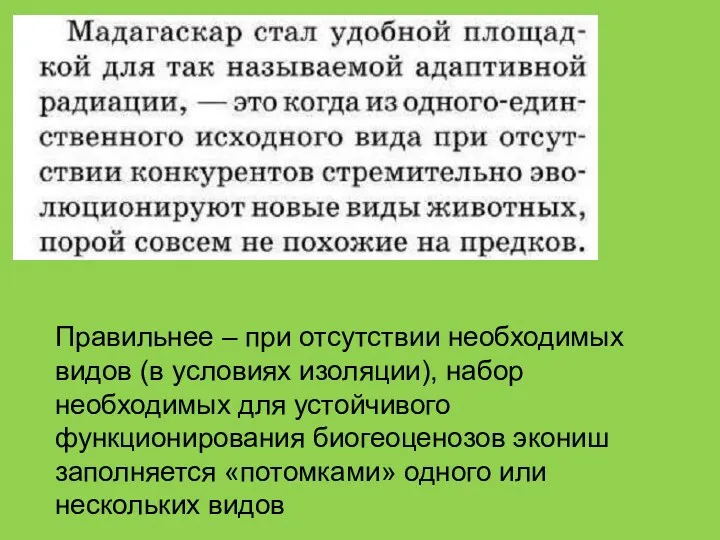 Мадагаскар стал удобной площадкой для так называемой адаптивной радиации, — это когда из одного-единственного исходного вида при отсутствии конкурентов стремительно эволюционируют новые виды животных, порой совсем не похожие на предков.

Правильнее – при отсутствии необходимых видов (в условиях изоляции), набор необходимых для устойчивого функционирования биогеоценозов экониш заполняется «потомками» одного или нескольких видов